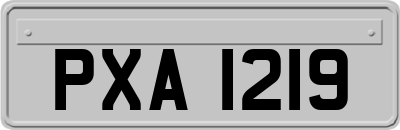 PXA 1219